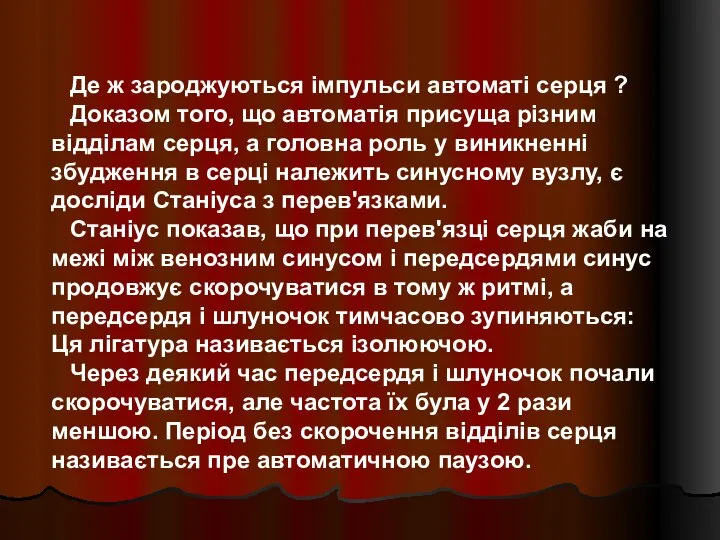 Де ж зароджуються імпульси автоматі серця ?

Доказом того, що автоматія присуща різним відділам серця, а головна роль у виникненні збудження в серці належить синусному вузлу, є досліди Станіуса з перев'язками.

Станіус показав, що при перев'язці серця жаби на межі між венозним синусом і передсердями синус продовжує скорочуватися в тому ж ритмі, а передсердя і шлуночок тимчасово зупиняються: Ця лігатура називається ізолюючою.

Через деякий час передсердя і шлуночок почали скорочуватися, але частота їх була у 2 рази меншою. Період без скорочення відділів серця називається пре автоматичною паузою.